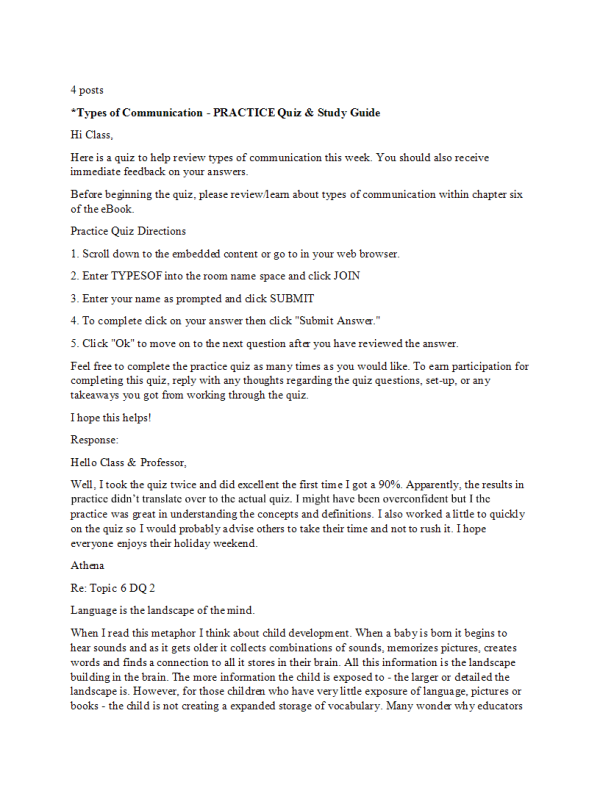 4 posts

*Types of Communication - PRACTICE Quiz & Study Guide

Hi Class,

Here is a quiz to help review types of communication this week. You should also receive immediate feedback on your answers.

Before beginning the quiz, please review/learn about types of communication within chapter six of the eBook.

Practice Quiz Directions

1. Scroll down to the embedded content or go to in your web browser.

2. Enter TYPESOF into the room name space and click JOIN

3. Enter your name as prompted and click SUBMIT

4. To complete click on your answer then click "Submit Answer."

5. Click "Ok" to move on to the next question after you have reviewed the answer.

Feel free to complete the practice quiz as many times as you would like. To earn participation for completing this quiz, reply with any thoughts regarding the quiz questions, set-up, or any takeaways you got from working through the quiz.

I hope this helps!

Response:

Hello Class & Professor,

Well, I took the quiz twice and did excellent the first time I got a 90%. Apparently, the results in practice didn't translate over to the actual quiz. I might have been overconfident but I the practice was great in understanding the concepts and definitions. I also worked a little to quickly on the quiz so I would probably advise others to take their time and not to rush it. I hope everyone enjoys their holiday weekend.

Athena

Re: Topic 6 DQ 2

Language is the landscape of the mind.

When I read this metaphor I think about child development. When a baby is born it begins to hear sounds and as it gets older it collects combinations of sounds, memorizes pictures, creates words and finds a connection to all it stores in their brain. All this information is the landscape building in the brain. The more information the child is exposed to - the larger or detailed the landscape is. However, for those children who have very little exposure of language, pictures or books - the child is not creating a expanded storage of vocabulary. Many wonder why educators